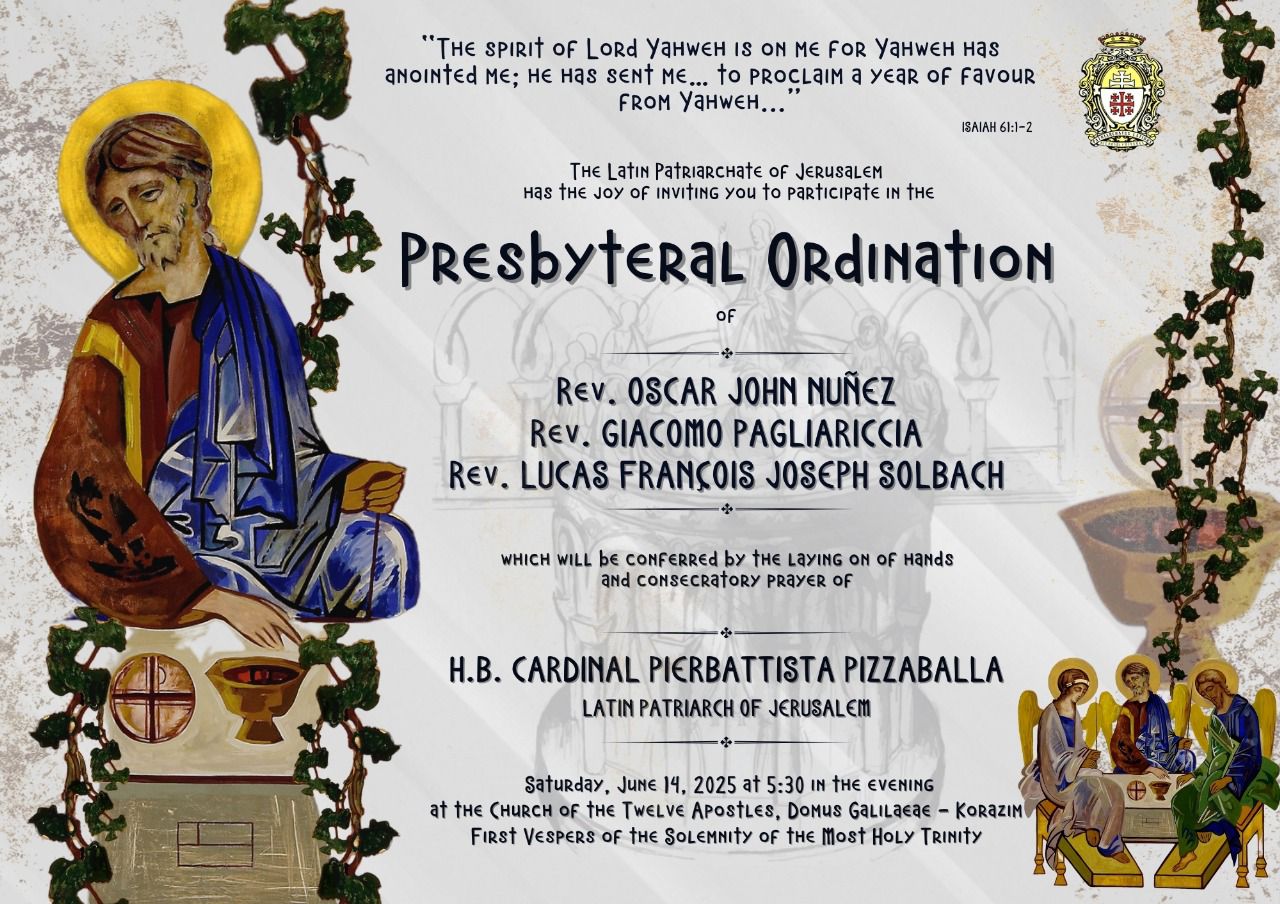 "The spirit of Lord Yahweh is on me for Yahweh has anointed me; he has sent me... to proclaim a year of favour from Yahweh..."

ISAIAH 61:1-2

The Latin Patriarchate of Jerusalem has the joy of inviting you to participate in the

Presbyteral Ordination

of

Rev. OSCAR JOHN NUÑEZ
Rev. GIACOMO PAGLIARICCIA
Rev. LUCAS FRANÇOIS JOSEPH SOLBACH

which will be conferred by the laying on of hands and consecratory prayer of

H.B. CARDINAL PIERBATTISTA PIZZABALLA
LATIN PATRIARCH OF JERUSALEM

Saturday, June 14, 2025 at 5:30 in the evening
at the Church of the Twelve Apostles, Domus Galilaeae - Korazim
First Vespers of the Solemnity of the Most Holy Trinity